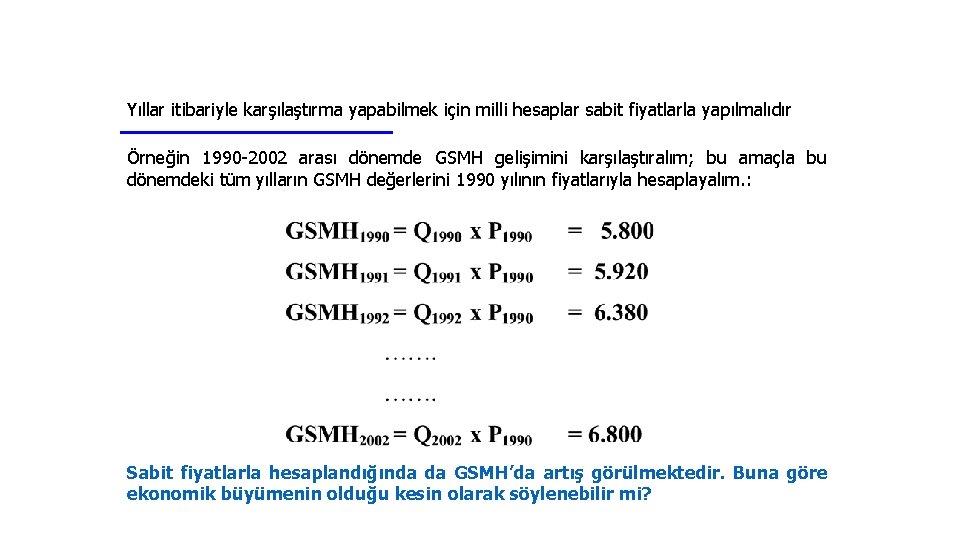 Yıllar itibariyle karşılaştırma yapabilmek için milli hesaplar sabit fiyatlarla yapılmalıdır

Örneğin 1990-2002 arası dönemde GSMH gelişimini karşılaştıralım; bu amaçla bu dönemdeki tüm yılların GSMH değerlerini 1990 yılının fiyatlarıyla hesaplayalım.:

$GSMH_{1990} = Q_{1990} \times P_{1990} = 5.800$

$GSMH_{1991} = Q_{1991} \times P_{1990} = 5.920$

$GSMH_{1992} = Q_{1992} \times P_{1990} = 6.380$

…….

…….

$GSMH_{2002} = Q_{2002} \times P_{1990} = 6.800$

Sabit fiyatlarla hesaplandığında da GSMH'da artış görülmektedir. Buna göre ekonomik büyümenin olduğu kesin olarak söylenebilir mi?